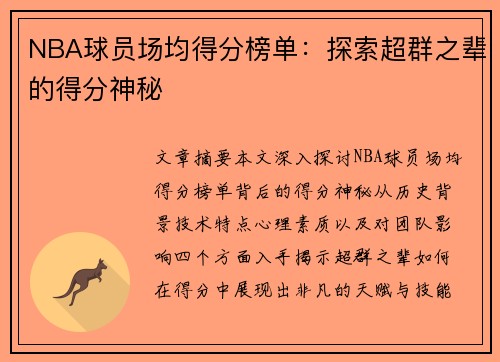 NBA球员场均得分榜单：探索超群之辈的得分神秘

文章摘要本文深入探讨NBA球员场均得分榜单背后的得分神秘从历史背景技术特点心理素质以及对团队影响四个方面入手揭示超群之辈如何在得分中展现出非凡的天赋与技能